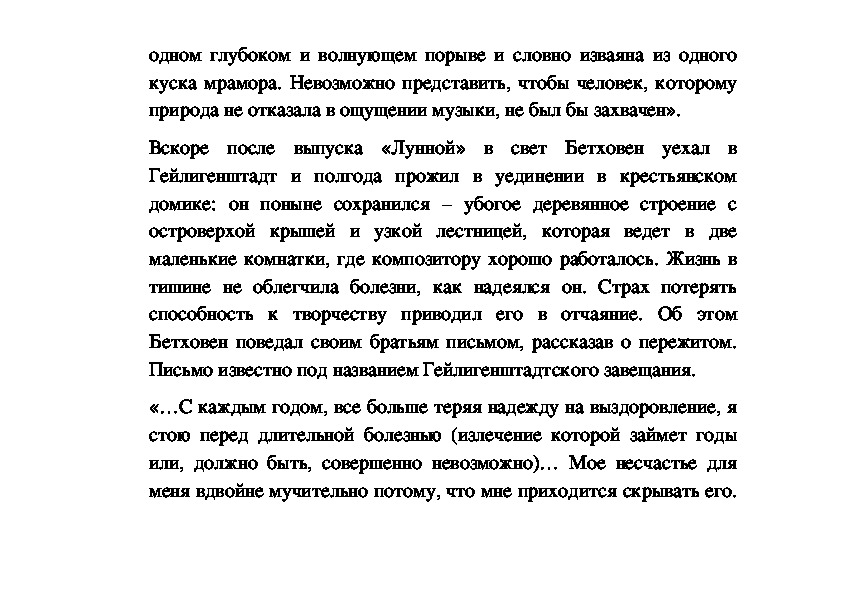 одном глубоком и волнующем порыве и словно изваяна из одного куска мрамора. Невозможно представить, чтобы человек, которому природа не отказала в ощущении музыки, не был бы захвачен».

Вскоре после выпуска «Лунной» в свет Бетховен уехал в Гейлигенштадт и полгода прожил в уединении в крестьянском домике: он поныне сохранился – убогое деревянное строение с островерхой крышей и узкой лестницей, которая ведет в две маленькие комнатки, где композитору хорошо работалось. Жизнь в тишине не облегчила болезни, как надеялся он. Страх потерять способность к творчеству приводил его в отчаяние. Об этом Бетховен поведал своим братьям письмом, рассказав о пережитом. Письмо известно под названием Гейлигенштадтского завещания.

«…С каждым годом, все больше теряя надежду на выздоровление, я стою перед длительной болезнью (излечение которой займет годы или, должно быть, совершенно невозможно)… Мое несчастье для меня вдвойне мучительно потому, что мне приходится скрывать его.